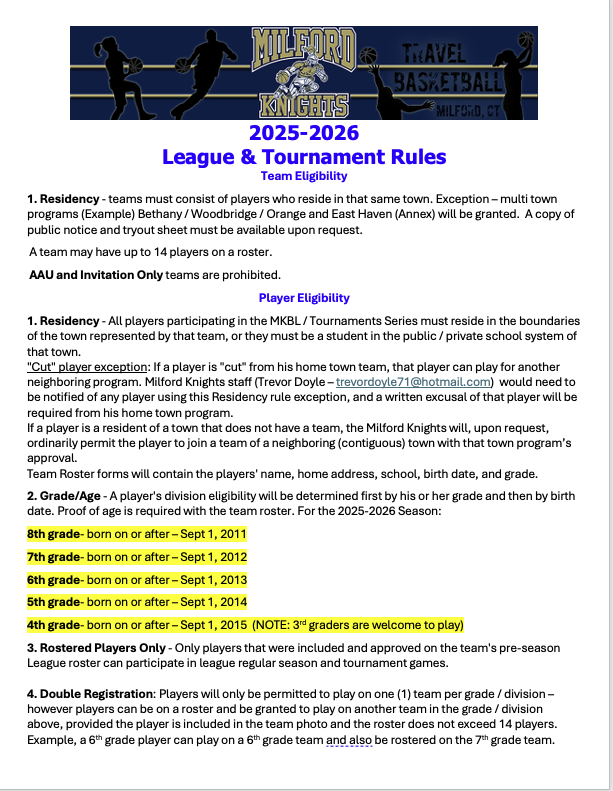 MILFORD KNIGHTS TRAVEL BASKETBALL MILFORD, CT

2025-2026
League & Tournament Rules
Team Eligibility

1. Residency - teams must consist of players who reside in that same town. Exception – multi town programs (Example) Bethany / Woodbridge / Orange and East Haven (Annex) will be granted. A copy of public notice and tryout sheet must be available upon request.

A team may have up to 14 players on a roster.

AAU and Invitation Only teams are prohibited.

Player Eligibility

1. Residency - All players participating in the MKBL / Tournaments Series must reside in the boundaries of the town represented by that team, or they must be a student in the public / private school system of that town.
"Cut" player exception: If a player is "cut" from his home town team, that player can play for another neighboring program. Milford Knights staff (Trevor Doyle – trevordoyle71@hotmail.com) would need to be notified of any player using this Residency rule exception, and a written excusal of that player will be required from his home town program.
If a player is a resident of a town that does not have a team, the Milford Knights will, upon request, ordinarily permit the player to join a team of a neighboring (contiguous) town with that town program's approval.
Team Roster forms will contain the players' name, home address, school, birth date, and grade.

2. Grade/Age - A player's division eligibility will be determined first by his or her grade and then by birth date. Proof of age is required with the team roster. For the 2025-2026 Season:

8th grade- born on or after – Sept 1, 2011

7th grade- born on or after – Sept 1, 2012

6th grade- born on or after – Sept 1, 2013

5th grade- born on or after – Sept 1, 2014

4th grade- born on or after – Sept 1, 2015 (NOTE: 3$^{rd}$ graders are welcome to play)

3. Rostered Players Only - Only players that were included and approved on the team's pre-season League roster can participate in league regular season and tournament games.

4. Double Registration: Players will only be permitted to play on one (1) team per grade / division – however players can be on a roster and be granted to play on another team in the grade / division above, provided the player is included in the team photo and the roster does not exceed 14 players. Example, a 6$^{th}$ grade player can play on a 6$^{th}$ grade team and also be rostered on the 7$^{th}$ grade team.